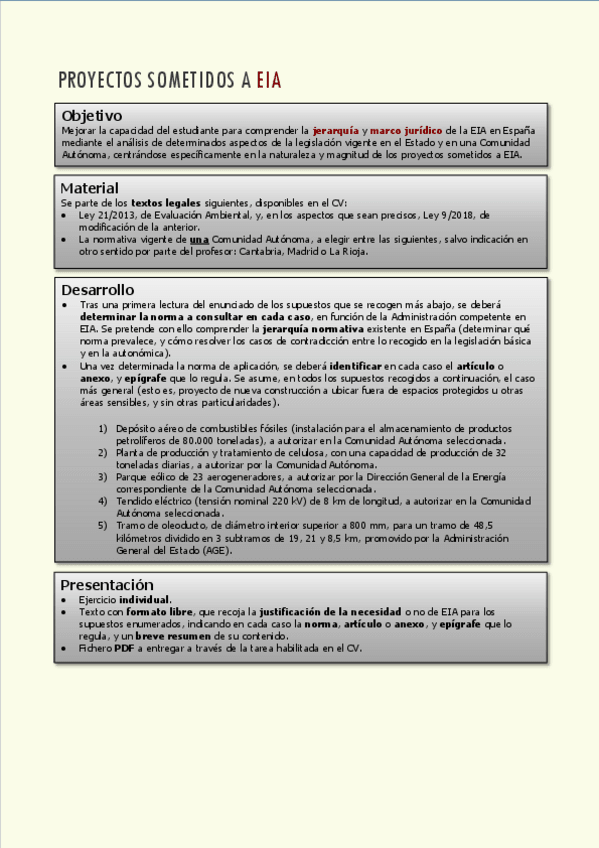 PROYECTOS SOMETIDOS A EIA

Objetivo
Mejorar la capacidad del estudiante para comprender la jerarquía y marco jurídico de la EIA en España mediante el análisis de determinados aspectos de la legislación vigente en el Estado y en una Comunidad Autónoma, centrándose específicamente en la naturaleza y magnitud de los proyectos sometidos a EIA.

Material
Se parte de los textos legales siguientes, disponibles en el CV:
• Ley 21/2013, de Evaluación Ambiental, y, en los aspectos que sean precisos, Ley 9/2018, de modificación de la anterior.
• La normativa vigente de una Comunidad Autónoma, a elegir entre las siguientes, salvo indicación en otro sentido por parte del profesor: Cantabria, Madrid o La Rioja.

Desarrollo
• Tras una primera lectura del enunciado de los supuestos que se recogen más abajo, se deberá determinar la norma a consultar en cada caso, en función de la Administración competente en EIA. Se pretende con ello comprender la jerarquía normativa existente en España (determinar qué norma prevalece, y cómo resolver los casos de contradicción entre lo recogido en la legislación básica y en la autonómica).
• Una vez determinada la norma de aplicación, se deberá identificar en cada caso el artículo o anexo, y epígrafe que lo regula. Se asume, en todos los supuestos recogidos a continuación, el caso más general (esto es, proyecto de nueva construcción a ubicar fuera de espacios protegidos u otras áreas sensibles, y sin otras particularidades).

1) Depósito aéreo de combustibles fósiles (instalación para el almacenamiento de productos petrolíferos de 80.000 toneladas), a autorizar en la Comunidad Autónoma seleccionada.
2) Planta de producción y tratamiento de celulosa, con una capacidad de producción de 32 toneladas diarias, a autorizar por la Comunidad Autónoma.
3) Parque eólico de 23 aerogeneradores, a autorizar por la Dirección General de la Energía correspondiente de la Comunidad Autónoma seleccionada.
4) Tendido eléctrico (tensión nominal 220 kV) de 8 km de longitud, a autorizar en la Comunidad Autónoma seleccionada.
5) Tramo de oleoducto, de diámetro interior superior a 800 mm, para un tramo de 48,5 kilómetros dividido en 3 subtramos de 19, 21 y 8,5 km, promovido por la Administración General del Estado (AGE).

Presentación
• Ejercicio individual.
• Texto con formato libre, que recoja la justificación de la necesidad o no de EIA para los supuestos enumerados, indicando en cada caso la norma, artículo o anexo, y epígrafe que lo regula, y un breve resumen de su contenido.
• Fichero PDF a entregar a través de la tarea habilitada en el CV.